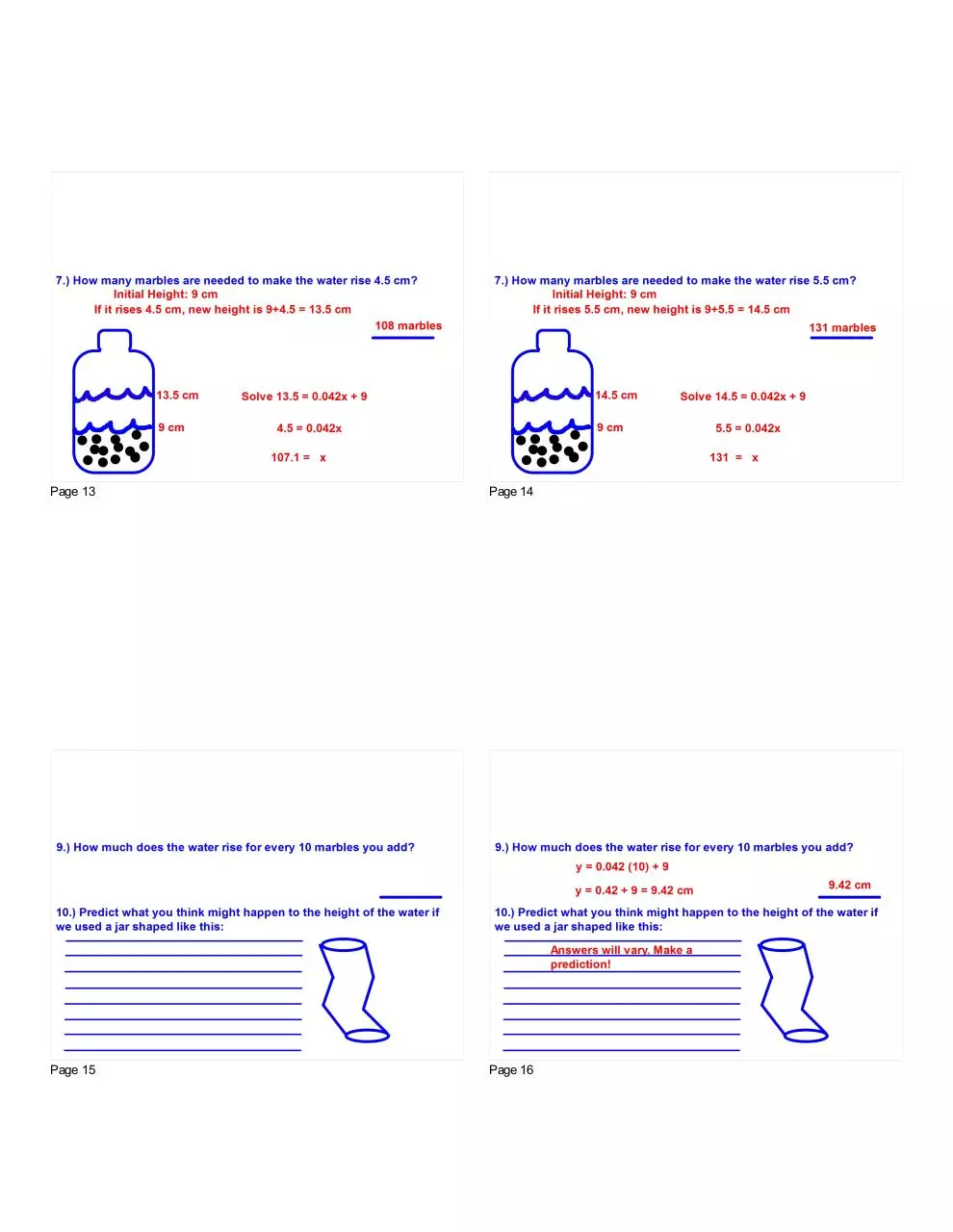 7.) How many marbles are needed to make the water rise 4.5 cm?
Initial Height: 9 cm
If it rises 4.5 cm, new height is 9+4.5 = 13.5 cm

108 marbles

13.5 cm
9 cm

Solve 13.5 = 0.042x + 9
4.5 = 0.042x
107.1 = x

Page 13

7.) How many marbles are needed to make the water rise 5.5 cm?
Initial Height: 9 cm
If it rises 5.5 cm, new height is 9+5.5 = 14.5 cm

131 marbles

14.5 cm
9 cm

Solve 14.5 = 0.042x + 9
5.5 = 0.042x
131 = x

Page 14

9.) How much does the water rise for every 10 marbles you add?

10.) Predict what you think might happen to the height of the water if we used a jar shaped like this:

Page 15

9.) How much does the water rise for every 10 marbles you add?
y = 0.042 (10) + 9
y = 0.42 + 9 = 9.42 cm

9.42 cm

10.) Predict what you think might happen to the height of the water if we used a jar shaped like this:

Answers will vary. Make a prediction!

Page 16